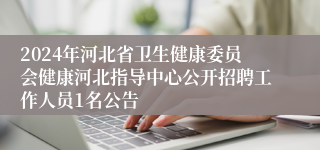 2024年河北省卫生健康委员会健康河北指导中心公开招聘工作人员1名公告